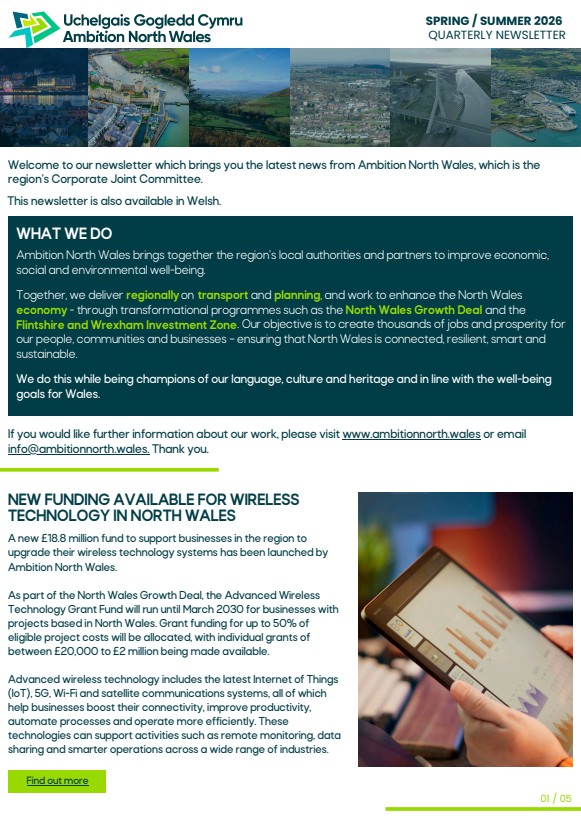 Uchelgais Gogledd Cymru
Ambition North Wales

SPRING / SUMMER 2026
QUARTERLY NEWSLETTER

Welcome to our newsletter which brings you the latest news from Ambition North Wales, which is the region's Corporate Joint Committee.

This newsletter is also available in Welsh.

WHAT WE DO

Ambition North Wales brings together the region's local authorities and partners to improve economic, social and environmental well-being.

Together, we deliver regionally on transport and planning, and work to enhance the North Wales economy - through transformational programmes such as the North Wales Growth Deal and the Flintshire and Wrexham Investment Zone. Our objective is to create thousands of jobs and prosperity for our people, communities and businesses - ensuring that North Wales is connected, resilient, smart and sustainable.

We do this while being champions of our language, culture and heritage and in line with the well-being goals for Wales.

If you would like further information about our work, please visit www.ambitionnorth.wales or email info@ambitionnorth.wales. Thank you.

NEW FUNDING AVAILABLE FOR WIRELESS TECHNOLOGY IN NORTH WALES

A new £18.8 million fund to support businesses in the region to upgrade their wireless technology systems has been launched by Ambition North Wales.

As part of the North Wales Growth Deal, the Advanced Wireless Technology Grant Fund will run until March 2030 for businesses with projects based in North Wales. Grant funding for up to 50% of eligible project costs will be allocated, with individual grants of between £20,000 to £2 million being made available.

Advanced wireless technology includes the latest Internet of Things (IoT), 5G, Wi-Fi and satellite communications systems, all of which help businesses boost their connectivity, improve productivity, automate processes and operate more efficiently. These technologies can support activities such as remote monitoring, data sharing and smarter operations across a wide range of industries.

Find out more

01 / 05